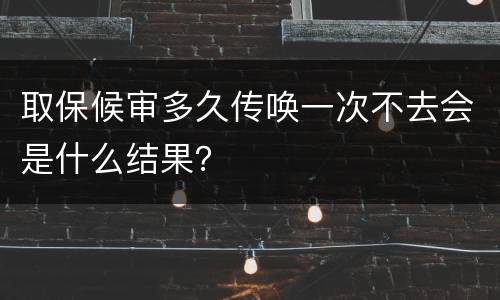 取保候审多久传唤一次不去会是什么结果?